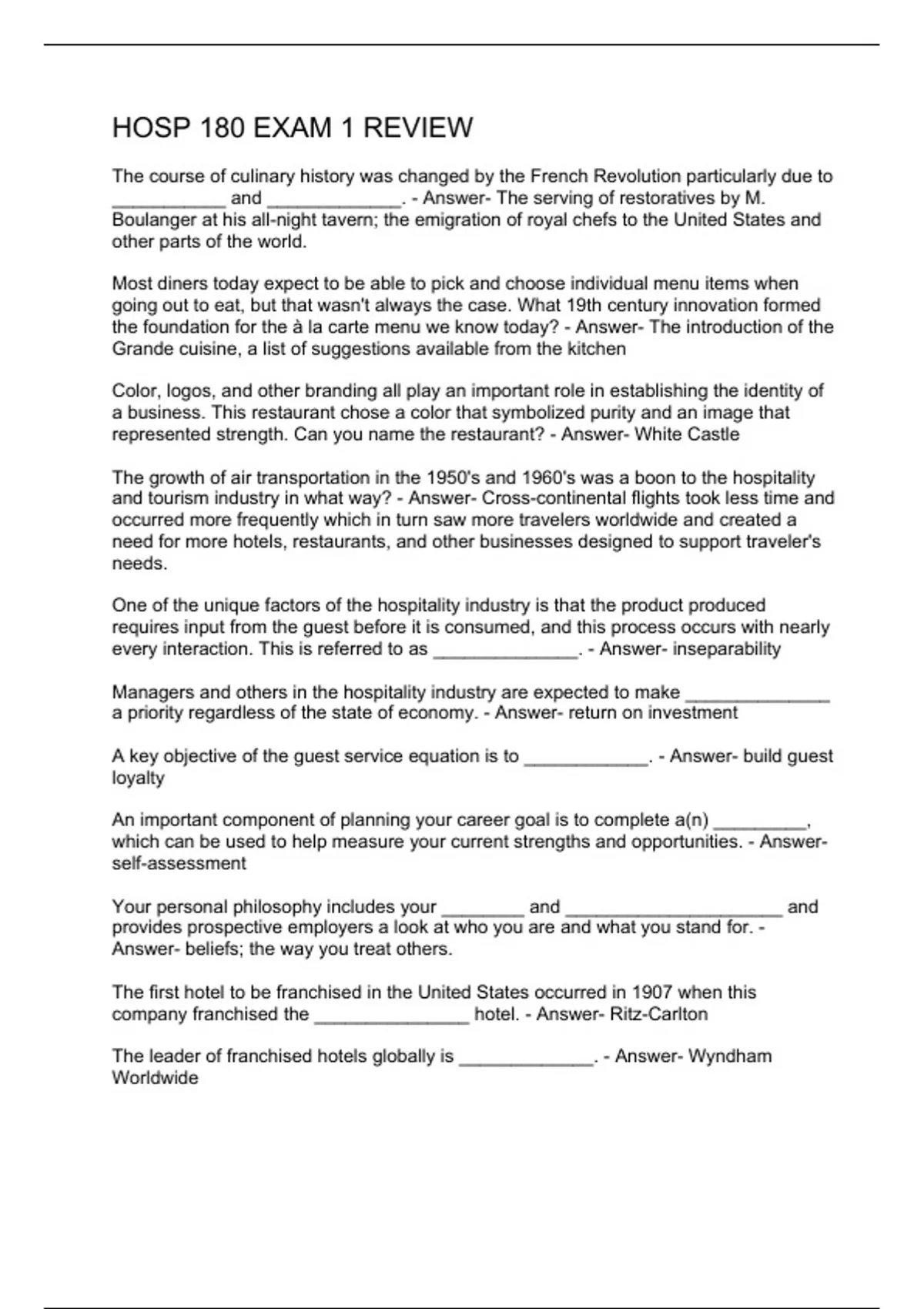 HOSP 180 EXAM 1 REVIEW

The course of culinary history was changed by the French Revolution particularly due to ___________ and _____________. - Answer- The serving of restoratives by M. Boulanger at his all-night tavern; the emigration of royal chefs to the United States and other parts of the world.

Most diners today expect to be able to pick and choose individual menu items when going out to eat, but that wasn't always the case. What 19th century innovation formed the foundation for the à la carte menu we know today? - Answer- The introduction of the Grande cuisine, a list of suggestions available from the kitchen

Color, logos, and other branding all play an important role in establishing the identity of a business. This restaurant chose a color that symbolized purity and an image that represented strength. Can you name the restaurant? - Answer- White Castle

The growth of air transportation in the 1950's and 1960's was a boon to the hospitality and tourism industry in what way? - Answer- Cross-continental flights took less time and occurred more frequently which in turn saw more travelers worldwide and created a need for more hotels, restaurants, and other businesses designed to support traveler's needs.

One of the unique factors of the hospitality industry is that the product produced requires input from the guest before it is consumed, and this process occurs with nearly every interaction. This is referred to as ______________. - Answer- inseparability

Managers and others in the hospitality industry are expected to make ______________ a priority regardless of the state of economy. - Answer- return on investment

A key objective of the guest service equation is to ____________. - Answer- build guest loyalty

An important component of planning your career goal is to complete a(n) _________, which can be used to help measure your current strengths and opportunities. - Answer- self-assessment

Your personal philosophy includes your ________ and _____________________ and provides prospective employers a look at who you are and what you stand for. - Answer- beliefs; the way you treat others.

The first hotel to be franchised in the United States occurred in 1907 when this company franchised the _______________ hotel. - Answer- Ritz-Carlton

The leader of franchised hotels globally is _____________. - Answer- Wyndham Worldwide